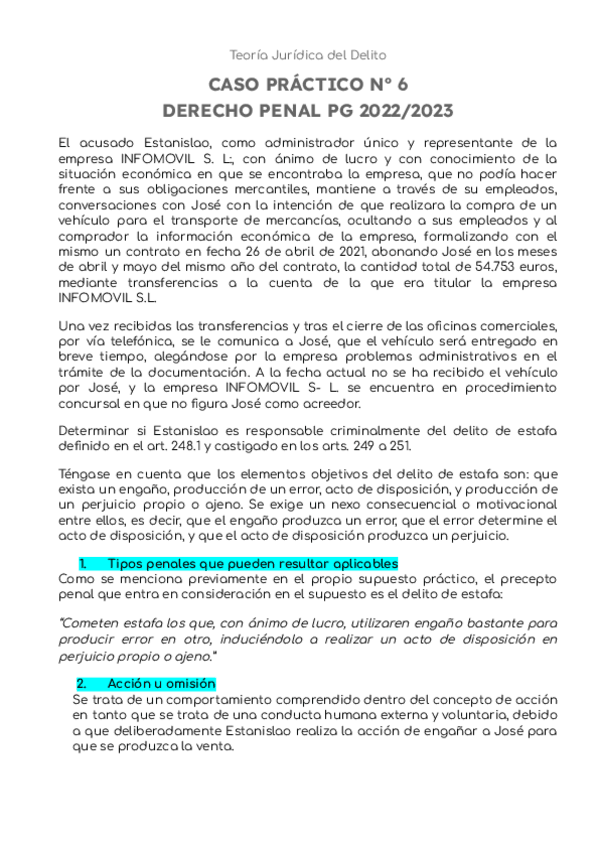 Teoría Jurídica del Delito

CASO PRÁCTICO Nº 6
DERECHO PENAL PG 2022/2023

El acusado Estanislao, como administrador único y representante de la empresa INFOMOVIL S. L:, con ánimo de lucro y con conocimiento de la situación económica en que se encontraba la empresa, que no podía hacer frente a sus obligaciones mercantiles, mantiene a través de su empleados, conversaciones con José con la intención de que realizara la compra de un vehículo para el transporte de mercancías, ocultando a sus empleados y al comprador la información económica de la empresa, formalizando con el mismo un contrato en fecha 26 de abril de 2021, abonando José en los meses de abril y mayo del mismo año del contrato, la cantidad total de 54.753 euros, mediante transferencias a la cuenta de la que era titular la empresa INFOMOVIL S.L.

Una vez recibidas las transferencias y tras el cierre de las oficinas comerciales, por vía telefónica, se le comunica a José, que el vehículo será entregado en breve tiempo, alegándose por la empresa problemas administrativos en el trámite de la documentación. A la fecha actual no se ha recibido el vehículo por José, y la empresa INFOMOVIL S- L. se encuentra en procedimiento concursal en que no figura José como acreedor.

Determinar si Estanislao es responsable criminalmente del delito de estafa definido en el art. 248.1 y castigado en los arts. 249 a 251.

Téngase en cuenta que los elementos objetivos del delito de estafa son: que exista un engaño, producción de un error, acto de disposición, y producción de un perjuicio propio o ajeno. Se exige un nexo consecuencial o motivacional entre ellos, es decir, que el engaño produzca un error, que el error determine el acto de disposición, y que el acto de disposición produzca un perjuicio.

1. Tipos penales que pueden resultar aplicables
Como se menciona previamente en el propio supuesto práctico, el precepto penal que entra en consideración en el supuesto es el delito de estafa:

"Cometen estafa los que, con ánimo de lucro, utilizaren engaño bastante para producir error en otro, induciéndolo a realizar un acto de disposición en perjuicio propio o ajeno."

2. Acción u omisión
Se trata de un comportamiento comprendido dentro del concepto de acción en tanto que se trata de una conducta humana externa y voluntaria, debido a que deliberadamente Estanislao realiza la acción de engañar a José para que se produzca la venta.